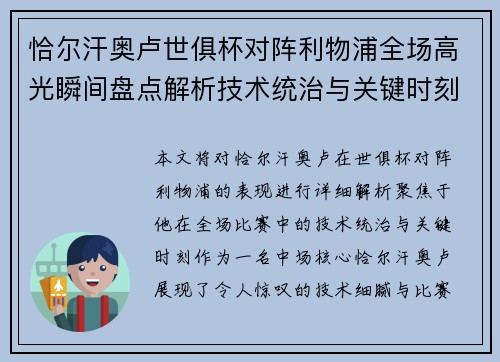 恰尔汗奥卢世俱杯对阵利物浦全场高光瞬间盘点解析技术统治与关键时刻

本文将对恰尔汗奥卢在世俱杯对阵利物浦的表现进行详细解析聚焦于他在全场比赛中的技术统治与关键时刻作为一名中场核心恰尔汗奥卢展现了令人惊叹的技术细腻与比赛